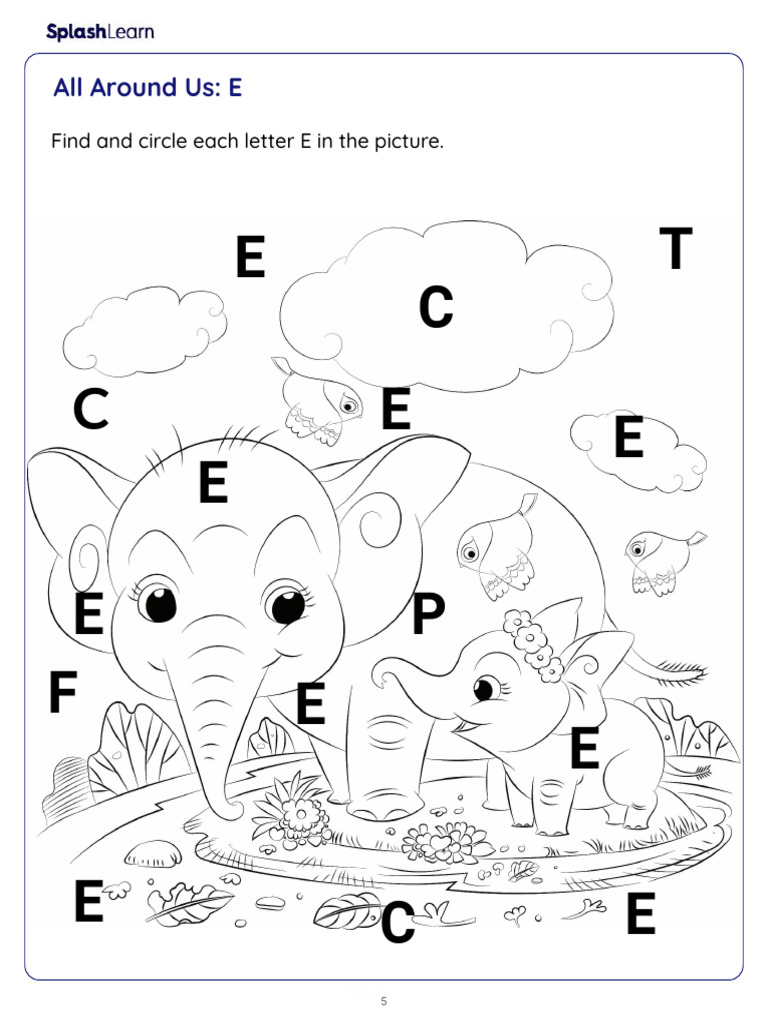 SplashLearn

All Around Us: E

Find and circle each letter E in the picture.

E

T

C

C

E

E

E

E

P

F

E

E

E

C

E

5